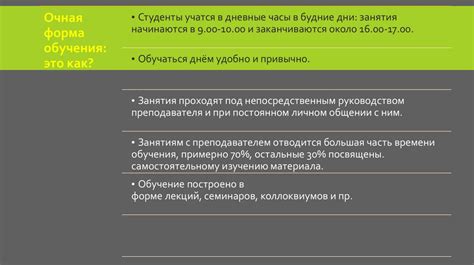 Очная форма обучения: это как?

• Студенты учатся в дневные часы в будние дни: занятия начинаются в 9.00-10.00 и заканчиваются около 16.00-17.00.

• Обучаться днём удобно и привычно.

• Занятия проходят под непосредственным руководством преподавателя и при постоянном личном общении с ним.

• Занятиям с преподавателем отводится большая часть времени обучения, примерно 70%, остальные 30% посвящены. самостоятельному изучению материала.

• Обучение построено в форме лекций, семинаров, коллоквиумов и пр.